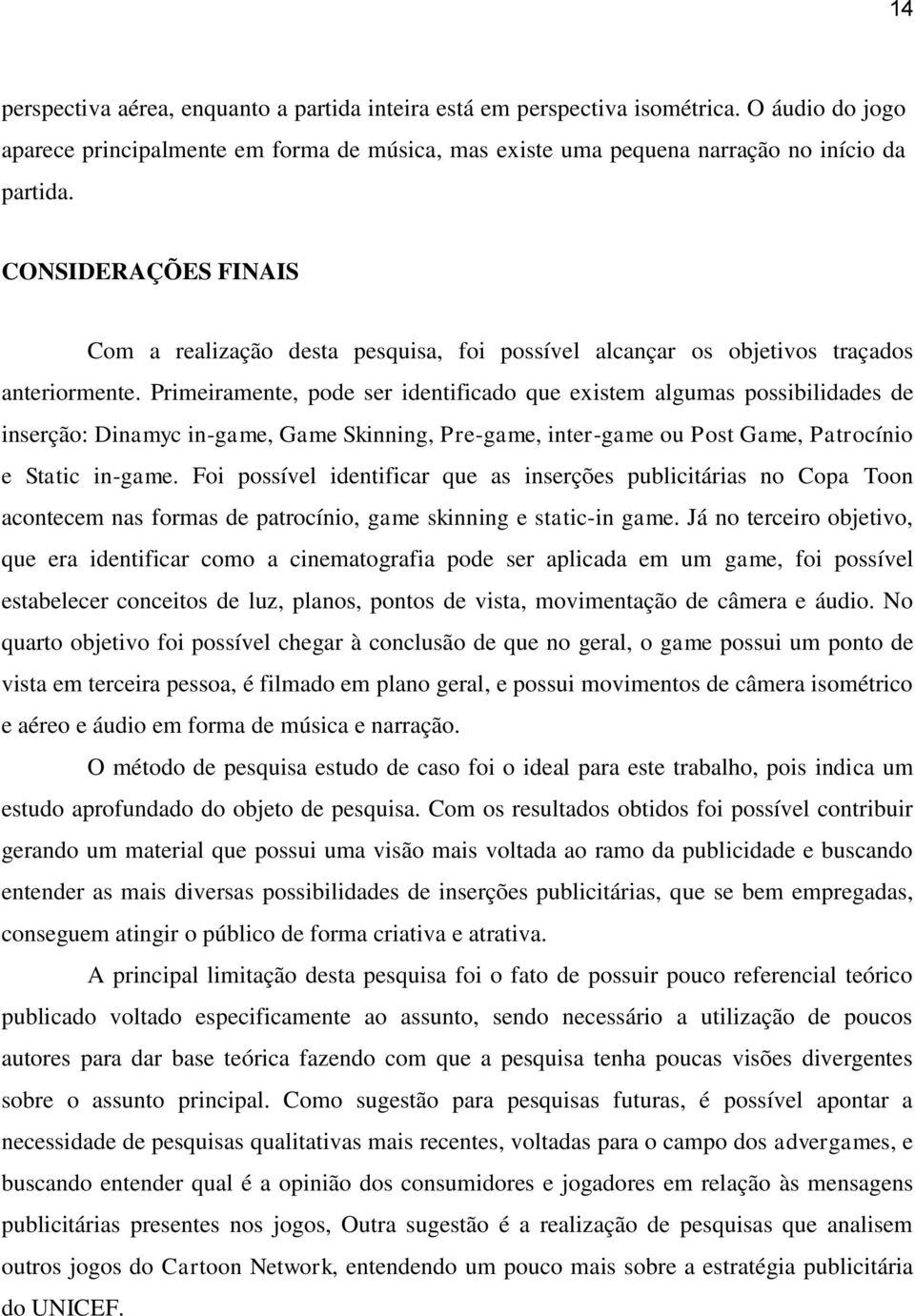 14

perspectiva aérea, enquanto a partida inteira está em perspectiva isométrica. O áudio do jogo aparece principalmente em forma de música, mas existe uma pequena narração no início da partida.

CONSIDERAÇÕES FINAIS

Com a realização desta pesquisa, foi possível alcançar os objetivos traçados anteriormente. Primeiramente, pode ser identificado que existem algumas possibilidades de inserção: Dinamyc in-game, Game Skinning, Pre-game, inter-game ou Post Game, Patrocínio e Static in-game. Foi possível identificar que as inserções publicitárias no Copa Toon acontecem nas formas de patrocínio, game skinning e static-in game. Já no terceiro objetivo, que era identificar como a cinematografia pode ser aplicada em um game, foi possível estabelecer conceitos de luz, planos, pontos de vista, movimentação de câmera e áudio. No quarto objetivo foi possível chegar à conclusão de que no geral, o game possui um ponto de vista em terceira pessoa, é filmado em plano geral, e possui movimentos de câmera isométrico e aéreo e áudio em forma de música e narração.

O método de pesquisa estudo de caso foi o ideal para este trabalho, pois indica um estudo aprofundado do objeto de pesquisa. Com os resultados obtidos foi possível contribuir gerando um material que possui uma visão mais voltada ao ramo da publicidade e buscando entender as mais diversas possibilidades de inserções publicitárias, que se bem empregadas, conseguem atingir o público de forma criativa e atrativa.

A principal limitação desta pesquisa foi o fato de possuir pouco referencial teórico publicado voltado especificamente ao assunto, sendo necessário a utilização de poucos autores para dar base teórica fazendo com que a pesquisa tenha poucas visões divergentes sobre o assunto principal. Como sugestão para pesquisas futuras, é possível apontar a necessidade de pesquisas qualitativas mais recentes, voltadas para o campo dos advergames, e buscando entender qual é a opinião dos consumidores e jogadores em relação às mensagens publicitárias presentes nos jogos, Outra sugestão é a realização de pesquisas que analisem outros jogos do Cartoon Network, entendendo um pouco mais sobre a estratégia publicitária do UNICEF.